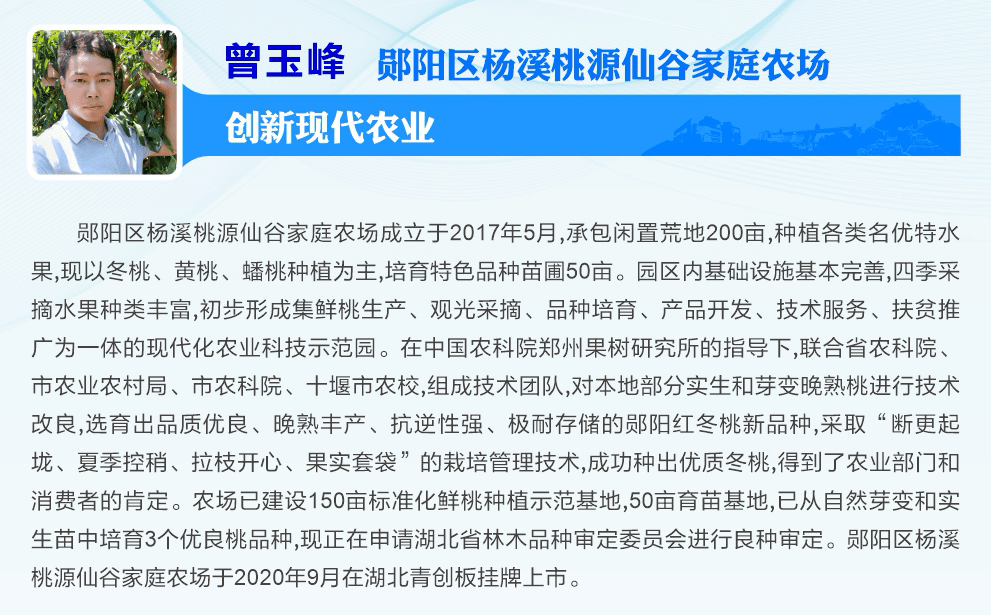 曾玉峰 郧阳区杨溪桃源仙谷家庭农场

创新现代农业

郧阳区杨溪桃源仙谷家庭农场成立于2017年5月,承包闲置荒地200亩,种植各类名优特水果,现以冬桃、黄桃、蟠桃种植为主,培育特色品种苗圃50亩。园区内基础设施基本完善,四季采摘水果种类丰富,初步形成集鲜桃生产、观光采摘、品种培育、产品开发、技术服务、扶贫推广为一体的现代化农业科技示范园。在中国农科院郑州果树研究所的指导下,联合省农科院、市农业农村局、市农科院、十堰市农校,组成技术团队,对本地部分实生和芽变晚熟桃进行技术改良,选育出品质优良、晚熟丰产、抗逆性强、极耐存储的郧阳红冬桃新品种,采取“断更起垅、夏季控稍、拉枝开心、果实套袋”的栽培管理技术,成功种出优质冬桃,得到了农业部门和消费者的肯定。农场已建设150亩标准化鲜桃种植示范基地,50亩育苗基地,已从自然芽变和实生苗中培育3个优良桃品种,现正在申请湖北省林木品种审定委员会进行良种审定。郧阳区杨溪桃源仙谷家庭农场于2020年9月在湖北青创板挂牌上市。